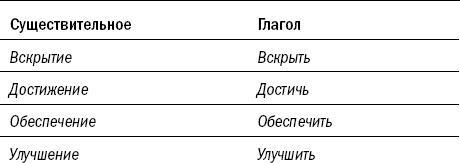 | Существительное | Глагол |
|---|---|
| Вскрытие | Вскрыть |
| Достижение | Достичь |
| Обеспечение | Обеспечить |
| Улучшение | Улучшить |